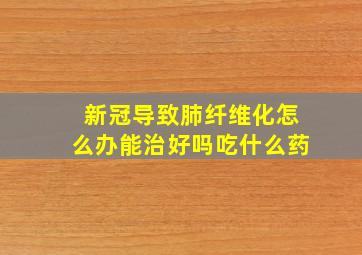 新冠导致肺纤维化怎么办能治好吗吃什么药